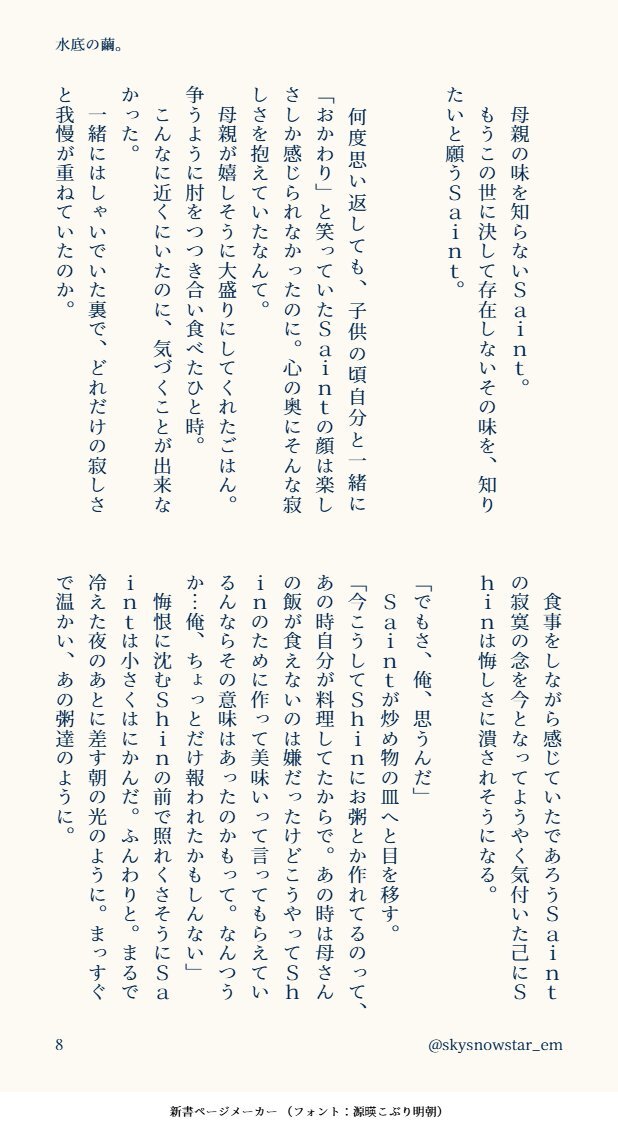 水底の繭。

母親の味を知らないＳａｉｎｔ。
もうこの世に決して存在しないその味を、知りたいと願うＳａｉｎｔ。

何度思い返しても、子供の頃自分と一緒に「おかわり」と笑っていたＳａｉｎｔの顔は楽しさしか感じられなかったのに。心の奥にそんな寂しさを抱えていたなんて。
母親が嬉しそうに大盛りにしてくれたごはん。争うように肘をつつき合い食べたひと時。
こんなに近くにいたのに、気づくことが出来なかった。
一緒にはしゃいでいた裏で、どれだけの寂しさと我慢が重ねていたのか。

食事をしながら感じていたであろうＳａｉｎｔの寂寞の念を今となってようやく気付いた己にＳｈｉｎは悔しさに潰されそうになる。

「でもさ、俺、思うんだ」
Ｓａｉｎｔが炒め物の皿へと目を移す。
「今こうしてＳｈｉｎにお粥とか作れてるのって、あの時自分が料理してたからで。あの時は母さんの飯が食えないのは嫌だったけどこうやってＳｈｉｎのために作って美味いって言ってもらえているんならその意味はあったのかもって。なんつうか…俺、ちょっとだけ報われたかもしんない」
悔恨に沈むＳｈｉｎの前で照れくさそうにＳａｉｎｔは小さくはにかんだ。ふんわりと。まるで冷えた夜のあとに差す朝の光のように。まっすぐで温かい、あの粥達のように。

8
@skysnowstar_em

新書ページメーカー （フォント：源暎こぶり明朝）